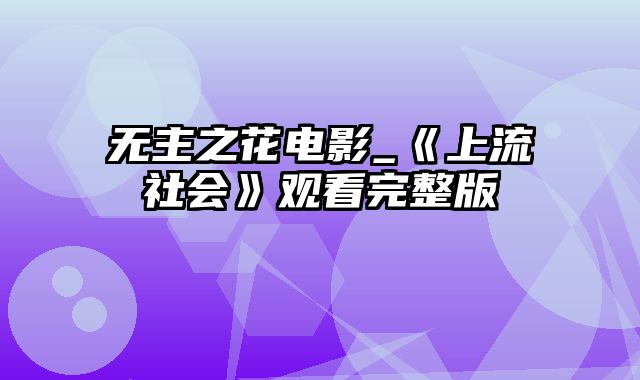 无主之花电影_《上流社会》观看完整版